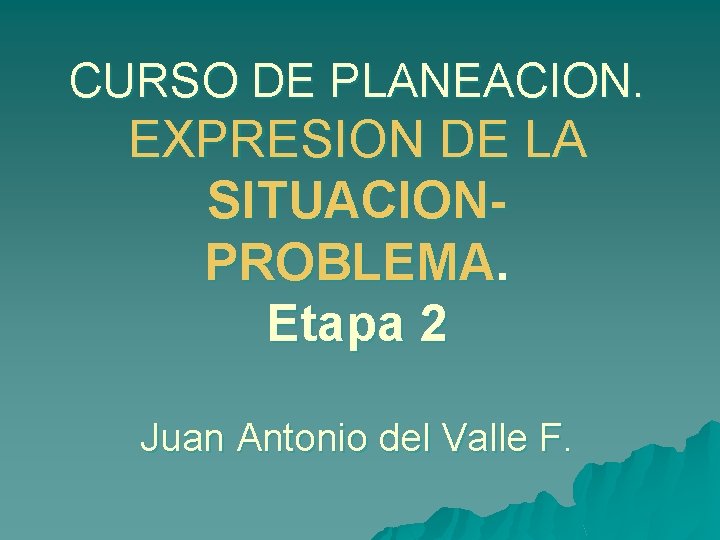 CURSO DE PLANEACION. EXPRESION DE LA SITUACION-PROBLEMA. Etapa 2

Juan Antonio del Valle F.